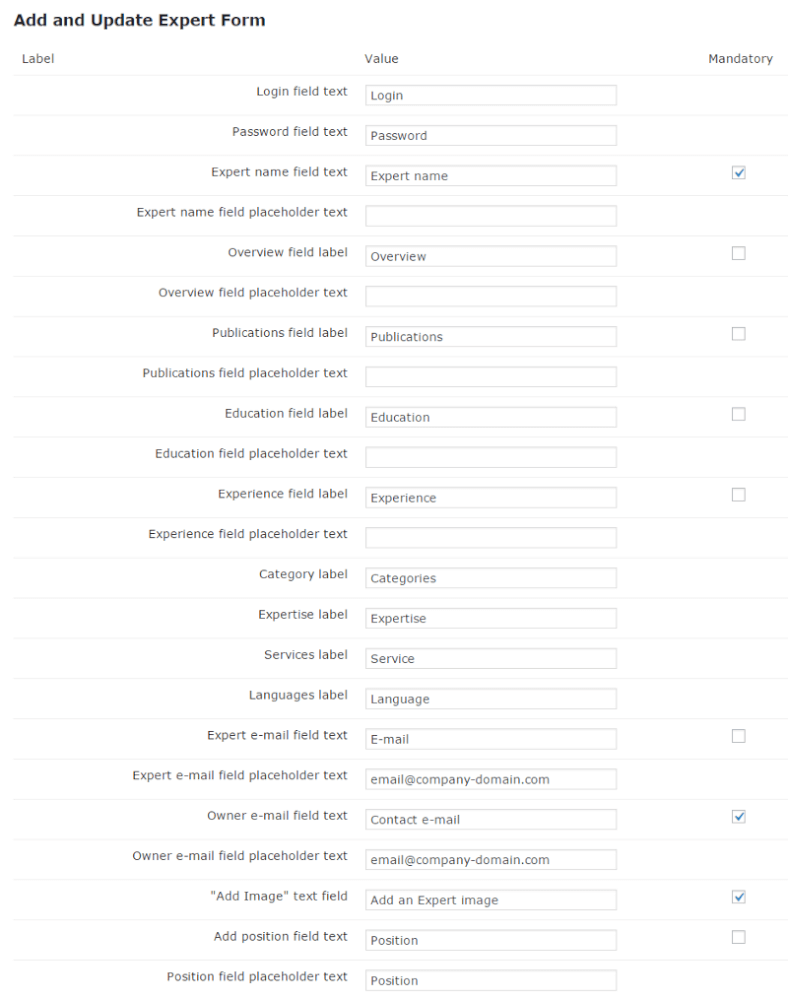 Add and Update Expert Form

| Label | Value | Mandatory |
|---|---|---|
| Login field text | Login | |
| Password field text | Password | |
| Expert name field text | Expert name | ☑ |
| Expert name field placeholder text | | |
| Overview field label | Overview | ☐ |
| Overview field placeholder text | | |
| Publications field label | Publications | ☐ |
| Publications field placeholder text | | |
| Education field label | Education | ☐ |
| Education field placeholder text | | |
| Experience field label | Experience | ☐ |
| Experience field placeholder text | | |
| Category label | Categories | |
| Expertise label | Expertise | |
| Services label | Service | |
| Languages label | Language | |
| Expert e-mail field text | E-mail | ☐ |
| Expert e-mail field placeholder text | email@company-domain.com | |
| Owner e-mail field text | Contact e-mail | ☑ |
| Owner e-mail field placeholder text | email@company-domain.com | |
| "Add Image" text field | Add an Expert image | ☑ |
| Add position field text | Position | ☐ |
| Position field placeholder text | Position | |